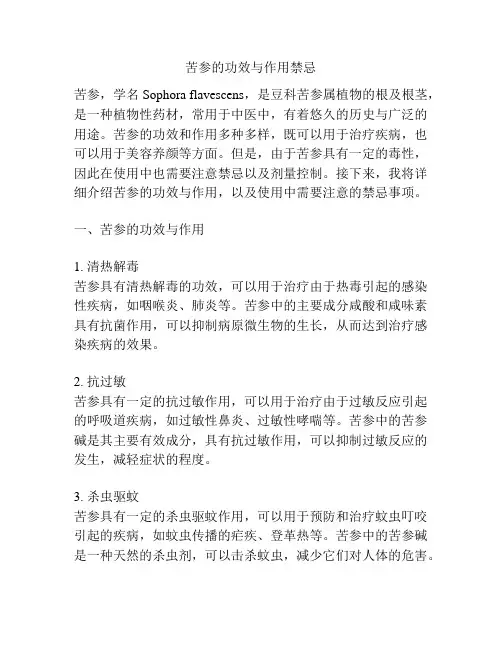 苦参的功效与作用禁忌

苦参，学名 Sophora flavescens，是豆科苦参属植物的根及根茎，是一种植物性药材，常用于中医中，有着悠久的历史与广泛的用途。苦参的功效和作用多种多样，既可以用于治疗疾病，也可以用于美容养颜等方面。但是，由于苦参具有一定的毒性，因此在使用中也需要注意禁忌以及剂量控制。接下来，我将详细介绍苦参的功效与作用，以及使用中需要注意的禁忌事项。

一、苦参的功效与作用

1. 清热解毒
苦参具有清热解毒的功效，可以用于治疗由于热毒引起的感染性疾病，如咽喉炎、肺炎等。苦参中的主要成分咸酸和咸味素具有抗菌作用，可以抑制病原微生物的生长，从而达到治疗感染疾病的效果。

2. 抗过敏
苦参具有一定的抗过敏作用，可以用于治疗由于过敏反应引起的呼吸道疾病，如过敏性鼻炎、过敏性哮喘等。苦参中的苦参碱是其主要有效成分，具有抗过敏作用，可以抑制过敏反应的发生，减轻症状的程度。

3. 杀虫驱蚊
苦参具有一定的杀虫驱蚊作用，可以用于预防和治疗蚊虫叮咬引起的疾病，如蚊虫传播的疟疾、登革热等。苦参中的苦参碱是一种天然的杀虫剂，可以击杀蚊虫，减少它们对人体的危害。